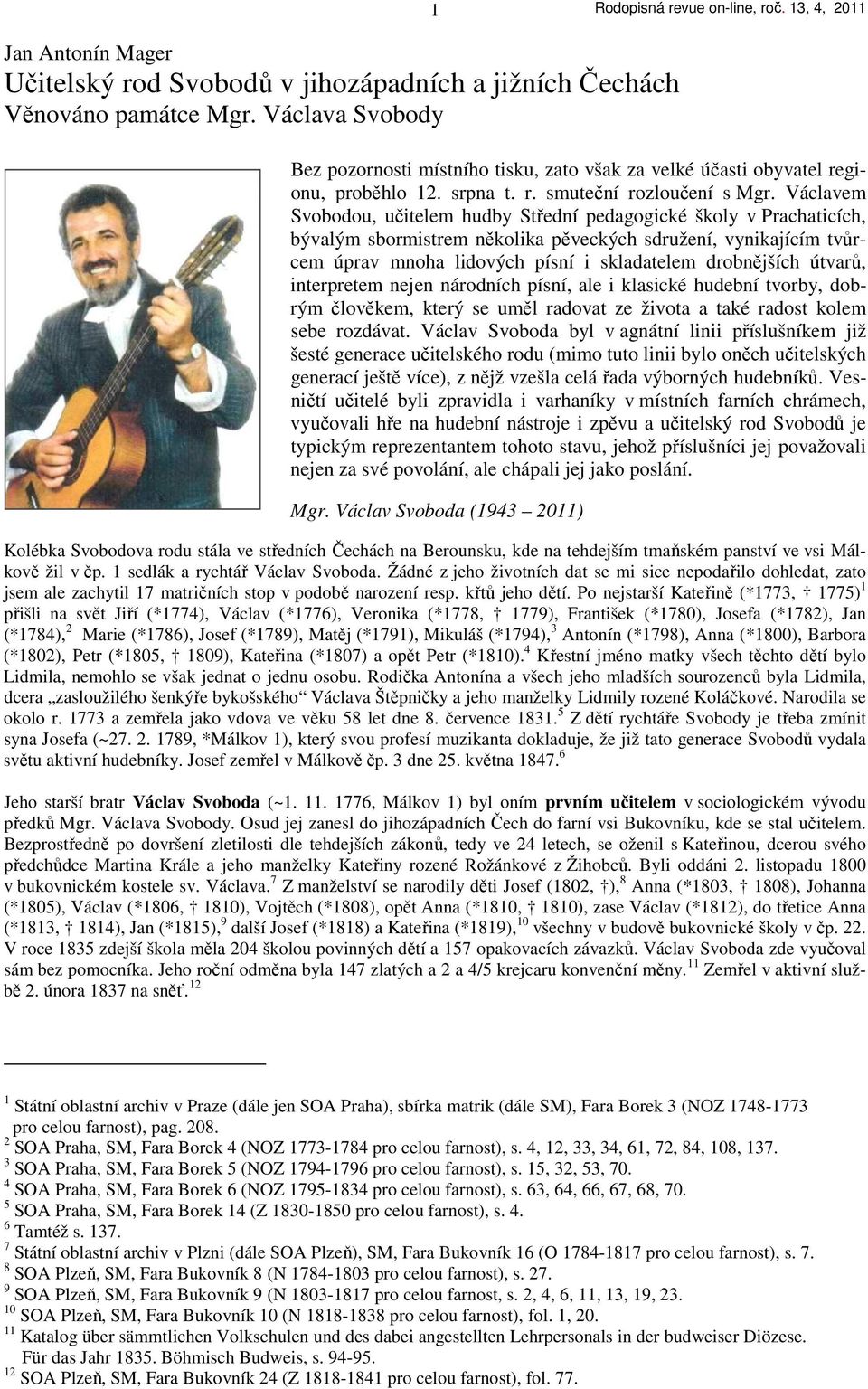 1 Rodopisná revue on-line, roč. 13, 4, 2011

Jan Antonín Mager
Učitelský rod Svobodů v jihozápadních a jižních Čechách
Věnováno památce Mgr. Václava Svobody

Bez pozornosti místního tisku, zato však za velké účasti obyvatel regionu, proběhlo 12. srpna t. r. smuteční rozloučení s Mgr. Václavem Svobodou, učitelem hudby Střední pedagogické školy v Prachaticích, bývalým sbormistrem několika pěveckých sdružení, vynikajícím tvůrcem úprav mnoha lidových písní i skladatelem drobnějších útvarů, interpretem nejen národních písní, ale i klasické hudební tvorby, dobrým člověkem, který se uměl radovat ze života a také radost kolem sebe rozdávat. Václav Svoboda byl v agnátní linii příslušníkem již šesté generace učitelského rodu (mimo tuto linii bylo oněch učitelských generací ještě více), z nějž vzešla celá řada výborných hudebníků. Vesničtí učitelé byli zpravidla i varhaníky v místních farních chrámech, vyučovali hře na hudební nástroje i zpěvu a učitelský rod Svobodů je typickým reprezentantem tohoto stavu, jehož příslušníci jej považovali nejen za své povolání, ale chápali jej jako poslání.

Mgr. Václav Svoboda (1943 – 2011)

Kolébka Svobodova rodu stála ve středních Čechách na Berounsku, kde na tehdejším tmaňském panství ve vsi Málkově žil v čp. 1 sedlák a rychtář Václav Svoboda. Žádné z jeho životních dat se mi sice nepodařilo dohledat, zato jsem ale zachytil 17 matričních stop v podobě narození resp. křtů jeho dětí. Po nejstarší Kateřině (*1773, † 1775)$^1$ přišli na svět Jiří (*1774), Václav (*1776), Veronika (*1778, † 1779), František (*1780), Josefa (*1782), Jan (*1784),$^2$ Marie (*1786), Josef (*1789), Matěj (*1791), Mikuláš (*1794),$^3$ Antonín (*1798), Anna (*1800), Barbora (*1802), Petr (*1805, † 1809), Kateřina (*1807) a opět Petr (*1810).$^4$ Křestní jméno matky všech těchto dětí bylo Lidmila, nemohlo se však jednat o jednu osobu. Rodička Antonína a všech jeho mladších sourozenců byla Lidmila, dcera „zasloužilého šenkýře bykošského“ Václava Štěpničky a jeho manželky Lidmily rozené Koláčkové. Narodila se okolo r. 1773 a zemřela jako vdova ve věku 58 let dne 8. července 1831.$^5$ Z dětí rychtáře Svobody je třeba zmínit syna Josefa (~27. 2. 1789, *Málkov 1), který svou profesí muzikanta dokladuje, že již tato generace Svobodů vydala světu aktivní hudebníky. Josef zemřel v Málkově čp. 3 dne 25. května 1847.$^6$

Jeho starší bratr Václav Svoboda (~1. 11. 1776, Málkov 1) byl oním prvním učitelem v sociologickém vývodu předků Mgr. Václava Svobody. Osud jej zanesl do jihozápadních Čech do farní vsi Bukovníku, kde se stal učitelem. Bezprostředně po dovršení zletilosti dle tehdejších zákonů, tedy ve 24 letech, se oženil s Kateřinou, dcerou svého předchůdce Martina Krále a jeho manželky Kateřiny rozené Rožánkové z Žihobců. Byli oddáni 2. listopadu 1800 v bukovnickém kostele sv. Václava.$^7$ Z manželství se narodily děti Josef (1802, †),$^8$ Anna (*1803, † 1808), Johanna (*1805), Václav (*1806, † 1810), Vojtěch (*1808), opět Anna (*1810, † 1810), zase Václav (*1812), do třetice Anna (*1813, † 1814), Jan (*1815),$^9$ další Josef (*1818) a Kateřina (*1819),$^{10}$ všechny v budově bukovnické školy v čp. 22. V roce 1835 zdejší škola měla 204 školou povinných dětí a 157 opakovacích závazků. Václav Svoboda zde vyučoval sám bez pomocníka. Jeho roční odměna byla 147 zlatých a 2 a 4/5 krejcaru konvenční měny.$^{11}$ Zemřel v aktivní službě 2. února 1837 na sněť.$^{12}$

$^1$ Státní oblastní archiv v Praze (dále jen SOA Praha), sbírka matrik (dále SM), Fara Borek 3 (NOZ 1748-1773 pro celou farnost), pag. 208.
$^2$ SOA Praha, SM, Fara Borek 4 (NOZ 1773-1784 pro celou farnost), s. 4, 12, 33, 34, 61, 72, 84, 108, 137.
$^3$ SOA Praha, SM, Fara Borek 5 (NOZ 1794-1796 pro celou farnost), s. 15, 32, 53, 70.
$^4$ SOA Praha, SM, Fara Borek 6 (NOZ 1795-1834 pro celou farnost), s. 63, 64, 66, 67, 68, 70.
$^5$ SOA Praha, SM, Fara Borek 14 (Z 1830-1850 pro celou farnost), s. 4.
$^6$ Tamtéž s. 137.
$^7$ Státní oblastní archiv v Plzni (dále SOA Plzeň), SM, Fara Bukovník 16 (O 1784-1817 pro celou farnost), s. 7.
$^8$ SOA Plzeň, SM, Fara Bukovník 8 (N 1784-1803 pro celou farnost), s. 27.
$^9$ SOA Plzeň, SM, Fara Bukovník 9 (N 1803-1817 pro celou farnost, s. 2, 4, 6, 11, 13, 19, 23.
$^{10}$ SOA Plzeň, SM, Fara Bukovník 10 (N 1818-1838 pro celou farnost), fol. 1, 20.
$^{11}$ Katalog über sämmtlichen Volkschulen und des dabei angestellten Lehrpersonals in der budweiser Diözese. Für das Jahr 1835. Böhmisch Budweis, s. 94-95.
$^{12}$ SOA Plzeň, SM, Fara Bukovník 24 (Z 1818-1841 pro celou farnost), fol. 77.